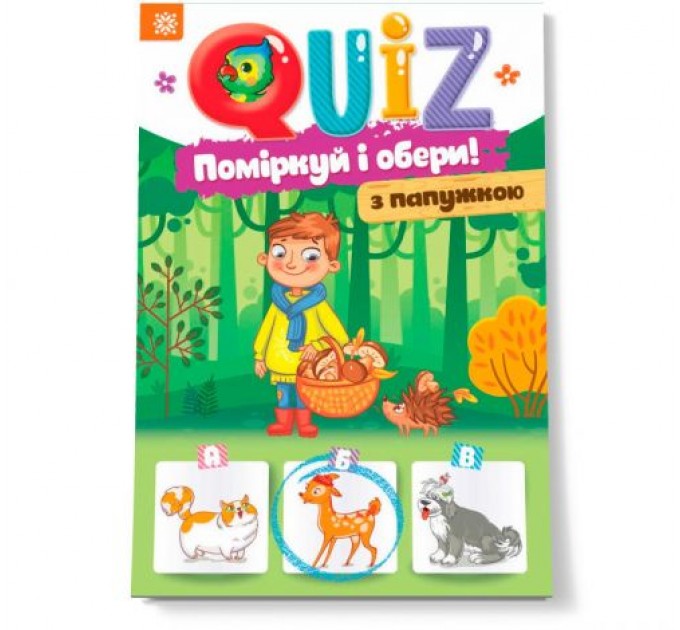 QUIZ
Поміркуй і обери!
з папужкою
А
Б
В